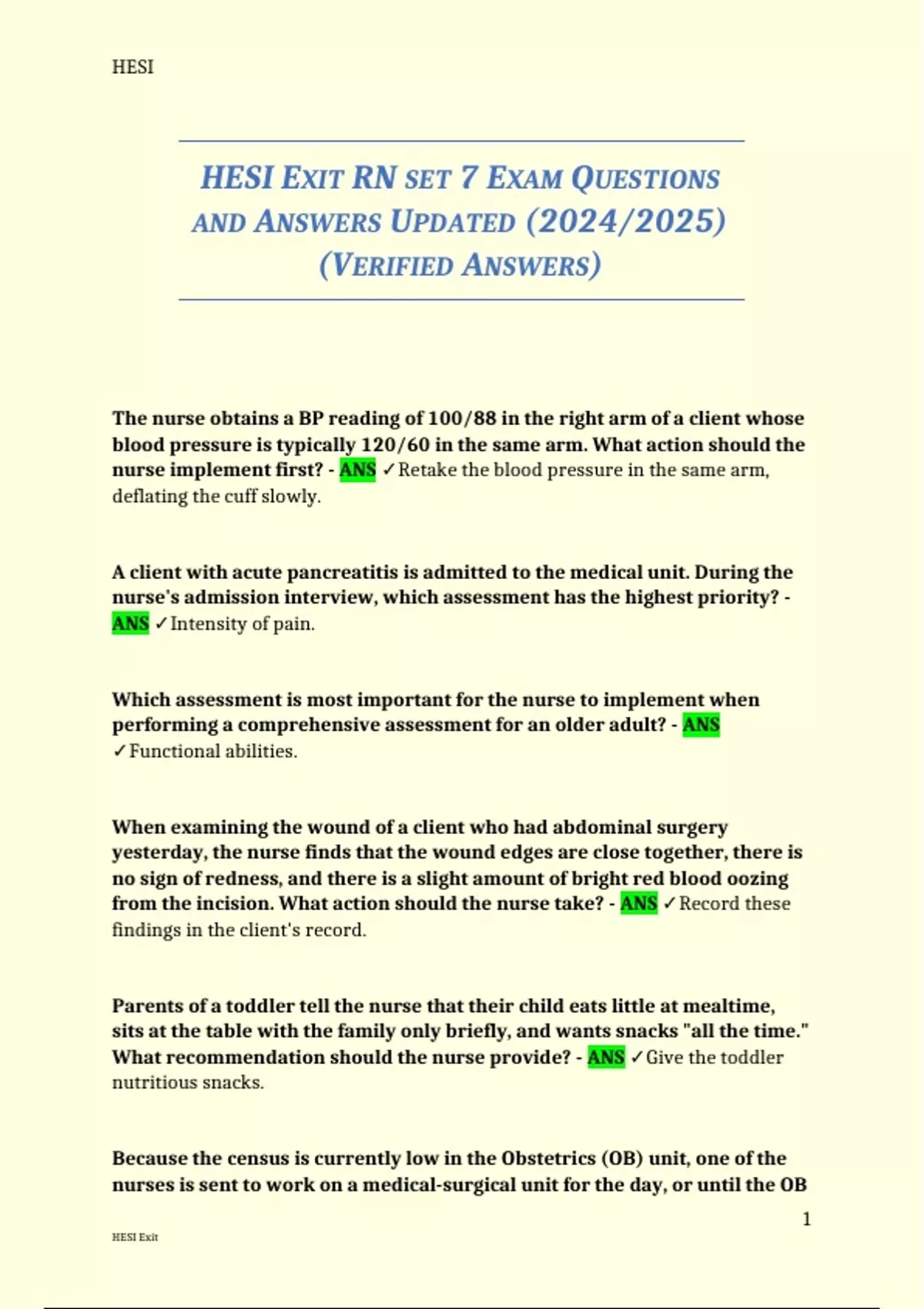 HESI

HESI EXIT RN SET 7 EXAM QUESTIONS AND ANSWERS UPDATED (2024/2025) (VERIFIED ANSWERS)

The nurse obtains a BP reading of 100/88 in the right arm of a client whose blood pressure is typically 120/60 in the same arm. What action should the nurse implement first? - ANS ✓Retake the blood pressure in the same arm, deflating the cuff slowly.

A client with acute pancreatitis is admitted to the medical unit. During the nurse's admission interview, which assessment has the highest priority? - ANS ✓Intensity of pain.

Which assessment is most important for the nurse to implement when performing a comprehensive assessment for an older adult? - ANS ✓Functional abilities.

When examining the wound of a client who had abdominal surgery yesterday, the nurse finds that the wound edges are close together, there is no sign of redness, and there is a slight amount of bright red blood oozing from the incision. What action should the nurse take? - ANS ✓Record these findings in the client's record.

Parents of a toddler tell the nurse that their child eats little at mealtime, sits at the table with the family only briefly, and wants snacks "all the time." What recommendation should the nurse provide? - ANS ✓Give the toddler nutritious snacks.

Because the census is currently low in the Obstetrics (OB) unit, one of the nurses is sent to work on a medical-surgical unit for the day, or until the OB

1

HESI Exit